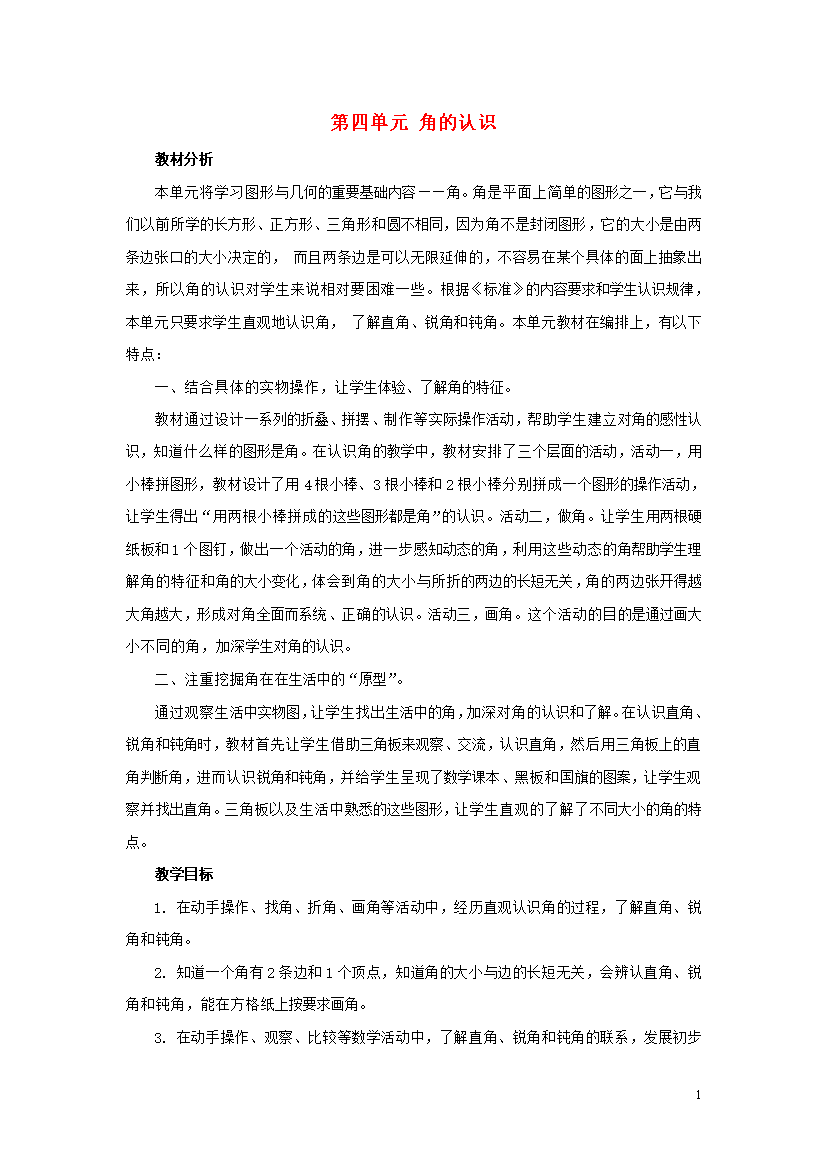 第四单元 角的认识

教材分析

本单元将学习图形与几何的重要基础内容——角。角是平面上简单的图形之一，它与我们以前所学的长方形、正方形、三角形和圆不相同，因为角不是封闭图形，它的大小是由两条边张口的大小决定的， 而且两条边是可以无限延伸的，不容易在某个具体的面上抽象出来，所以角的认识对学生来说相对要困难一些。根据《标准》的内容要求和学生认识规律，本单元只要求学生直观地认识角， 了解直角、锐角和钝角。本单元教材在编排上，有以下特点：

一、结合具体的实物操作，让学生体验、了解角的特征。

教材通过设计一系列的折叠、拼摆、制作等实际操作活动，帮助学生建立对角的感性认识，知道什么样的图形是角。在认识角的教学中，教材安排了三个层面的活动，活动一，用小棒拼图形，教材设计了用4根小棒、3根小棒和2根小棒分别拼成一个图形的操作活动，让学生得出“用两根小棒拼成的这些图形都是角”的认识。活动二，做角。让学生用两根硬纸板和1个图钉，做出一个活动的角，进一步感知动态的角，利用这些动态的角帮助学生理解角的特征和角的大小变化，体会到角的大小与所折的两边的长短无关，角的两边张开得越大角越大，形成对角全面而系统、正确的认识。活动三，画角。这个活动的目的是通过画大小不同的角，加深学生对角的认识。

二、注重挖掘角在在生活中的“原型”。

通过观察生活中实物图，让学生找出生活中的角，加深对角的认识和了解。在认识直角、锐角和钝角时，教材首先让学生借助三角板来观察、交流，认识直角，然后用三角板上的直角判断角，进而认识锐角和钝角，并给学生呈现了数学课本、黑板和国旗的图案，让学生观察并找出直角。三角板以及生活中熟悉的这些图形，让学生直观的了解了不同大小的角的特点。

教学目标

1. 在动手操作、找角、折角、画角等活动中，经历直观认识角的过程，了解直角、锐角和钝角。

2. 知道一个角有2条边和1个顶点，知道角的大小与边的长短无关，会辨认直角、锐角和钝角，能在方格纸上按要求画角。

3. 在动手操作、观察、比较等数学活动中，了解直角、锐角和钝角的联系，发展初步

1